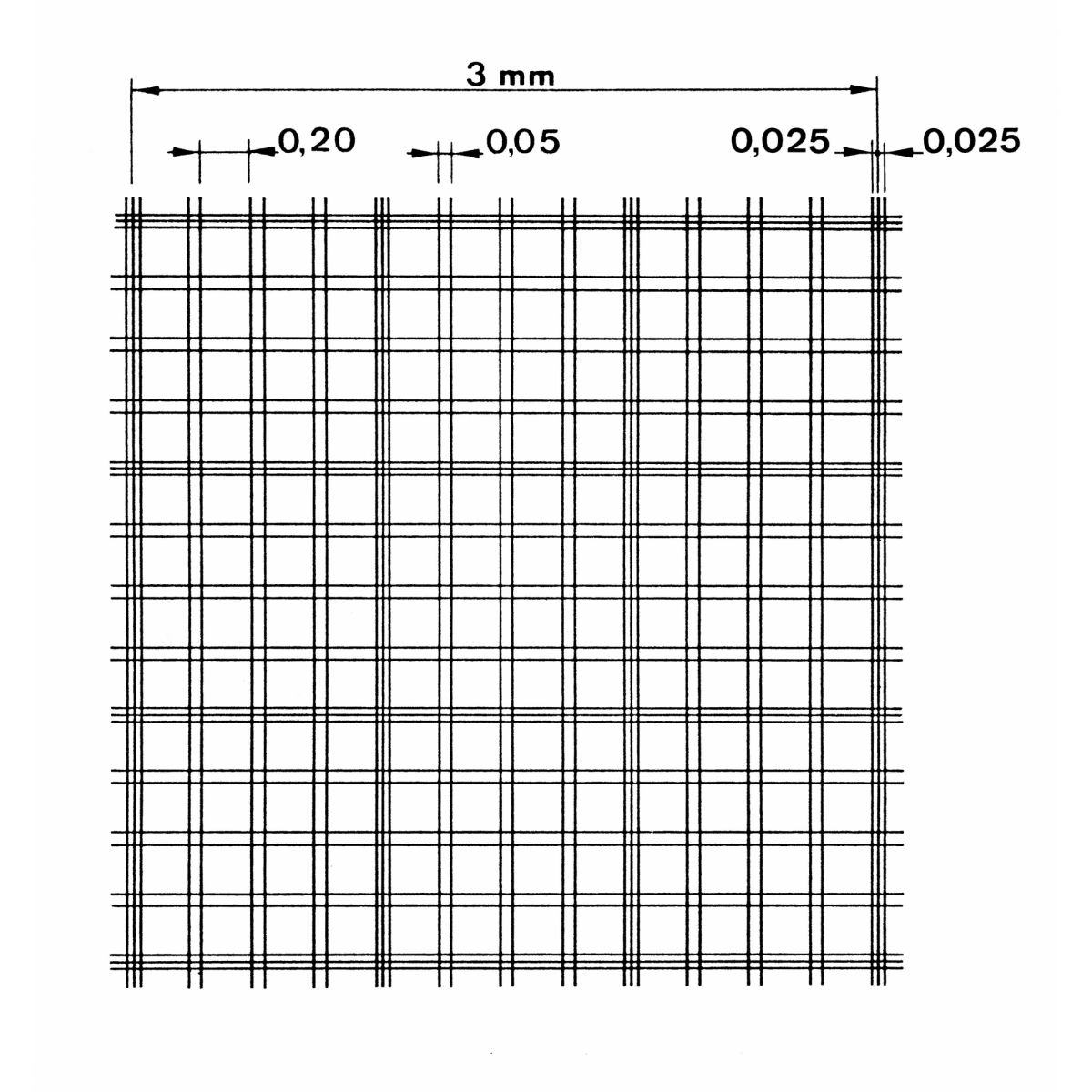 3 mm

0,20

0,05

0,025

0,025